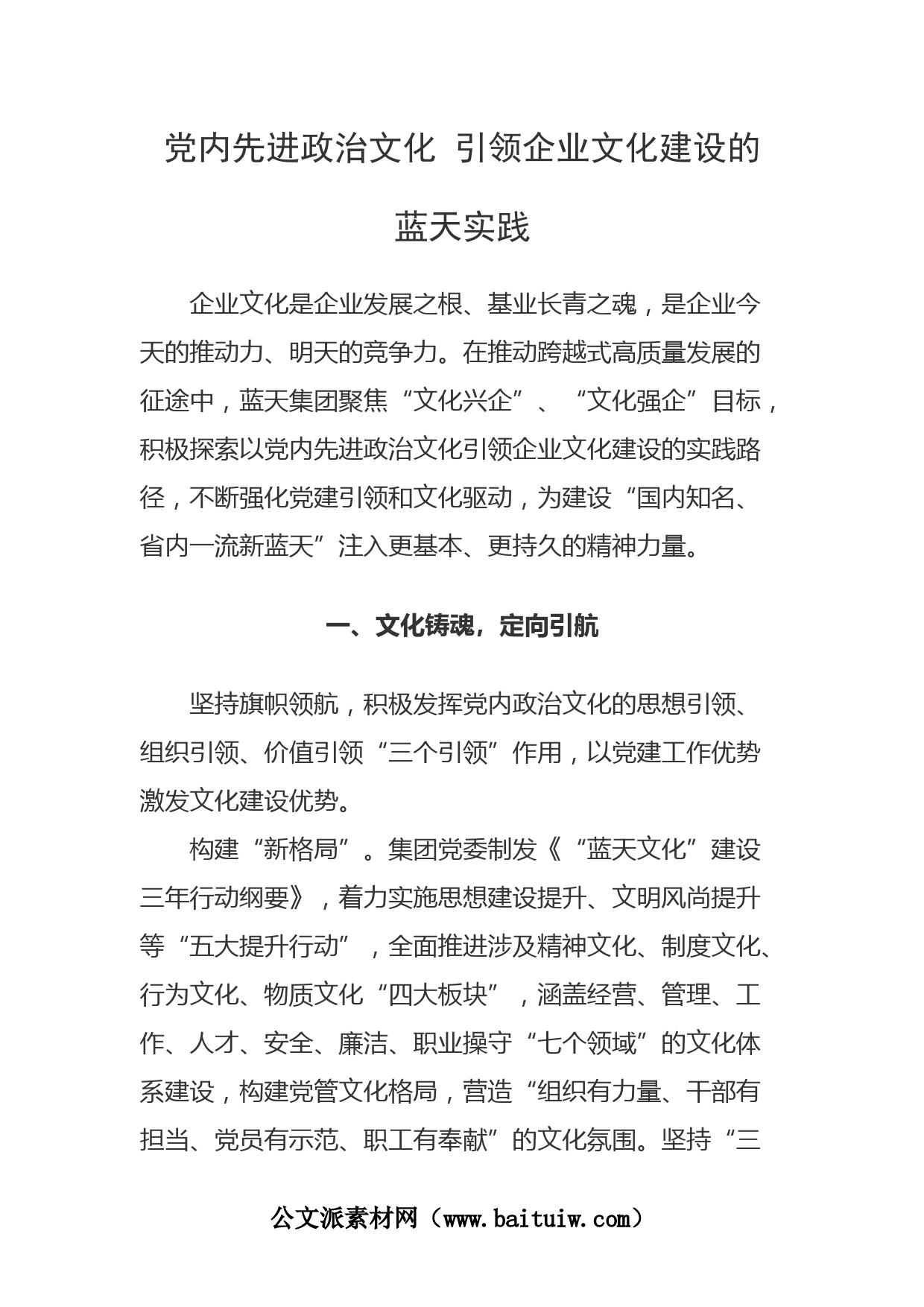 党内先进政治文化 引领企业文化建设的蓝天实践

企业文化是企业发展之根、基业长青之魂，是企业今天的推动力、明天的竞争力。在推动跨越式高质量发展的征途中，蓝天集团聚焦“文化兴企”、“文化强企”目标，积极探索以党内先进政治文化引领企业文化建设的实践路径，不断强化党建引领和文化驱动，为建设“国内知名、省内一流新蓝天”注入更基本、更持久的精神力量。

一、文化铸魂，定向引航

坚持旗帜领航，积极发挥党内政治文化的思想引领、组织引领、价值引领“三个引领”作用，以党建工作优势激发文化建设优势。

构建“新格局”。集团党委制发《“蓝天文化”建设三年行动纲要》，着力实施思想建设提升、文明风尚提升等“五大提升行动”，全面推进涉及精神文化、制度文化、行为文化、物质文化“四大板块”，涵盖经营、管理、工作、人才、安全、廉洁、职业操守“七个领域”的文化体系建设，构建党管文化格局，营造“组织有力量、干部有担当、党员有示范、职工有奉献”的文化氛围。坚持“三

公文派素材网（www.baituiw.com）